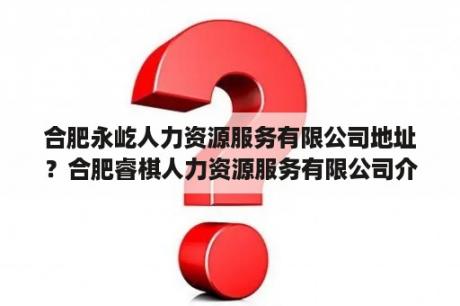 合肥永屹人力资源服务有限公司地址？合肥睿棋人力资源服务有限公司介